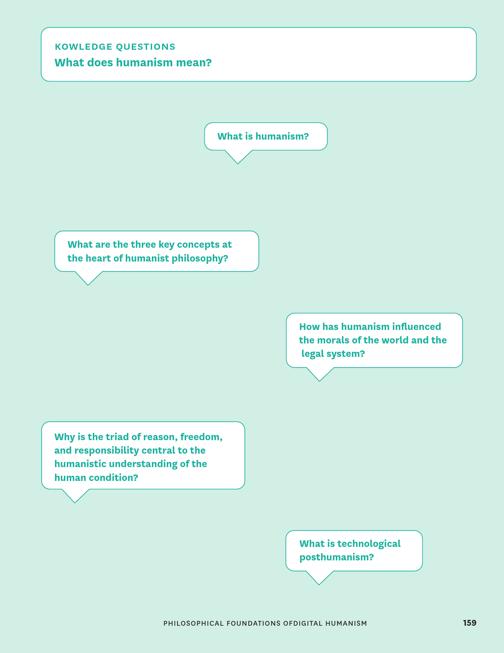 KOWLEDGE QUESTIONS
What does humanism mean?

What is humanism?

What are the three key concepts at the heart of humanist philosophy?

How has humanism influenced the morals of the world and the legal system?

Why is the triad of reason, freedom, and responsibility central to the humanistic understanding of the human condition?

What is technological posthumanism?

PHILOSOPHICAL FOUNDATIONS OFDIGITAL HUMANISM 159